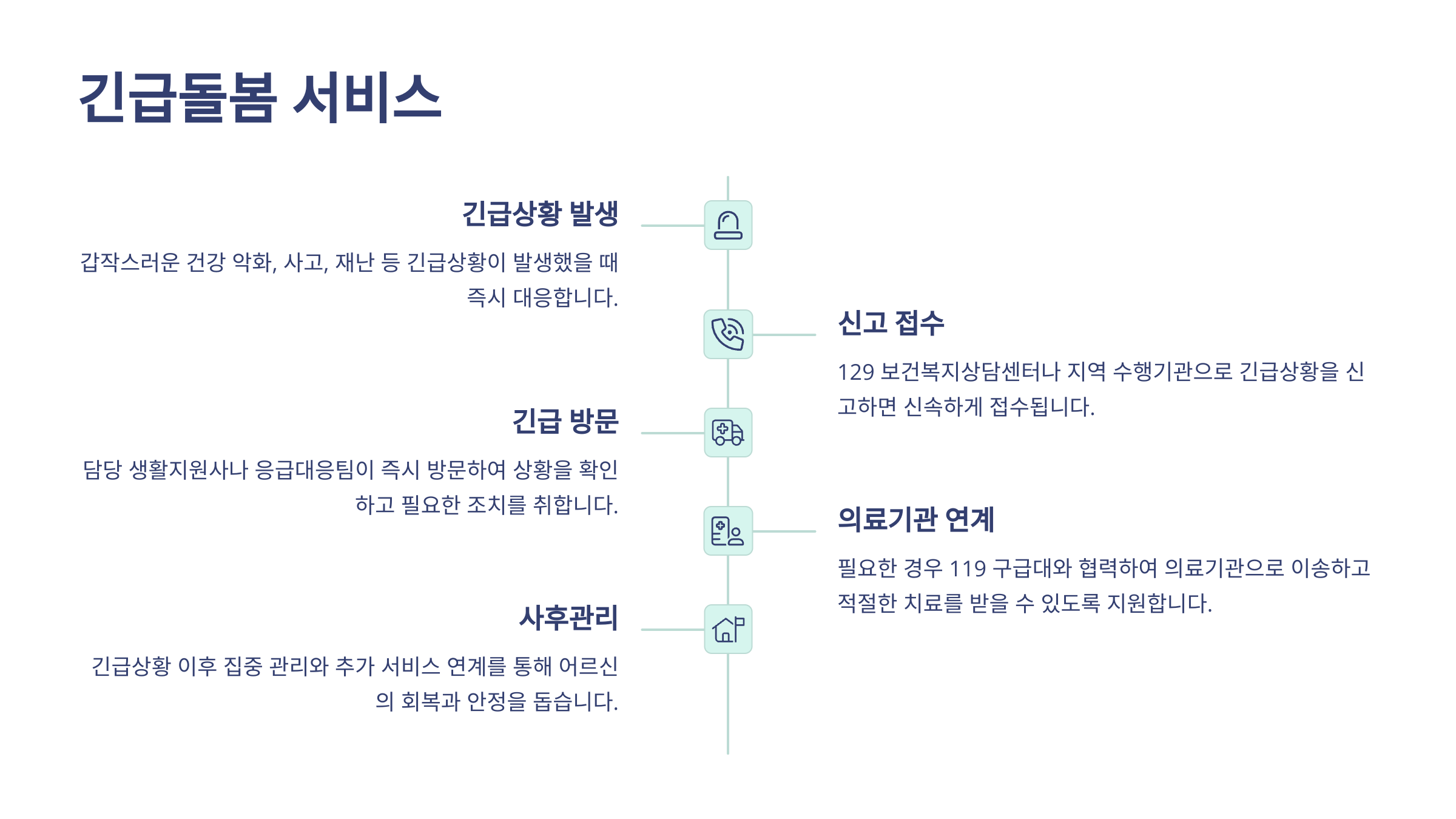 긴급돌봄 서비스

긴급상황 발생

갑작스러운 건강 악화, 사고, 재난 등 긴급상황이 발생했을 때 즉시 대응합니다.

신고 접수

129 보건복지상담센터나 지역 수행기관으로 긴급상황을 신고하면 신속하게 접수됩니다.

긴급 방문

담당 생활지원사나 응급대응팀이 즉시 방문하여 상황을 확인하고 필요한 조치를 취합니다.

의료기관 연계

필요한 경우 119 구급대와 협력하여 의료기관으로 이송하고 적절한 치료를 받을 수 있도록 지원합니다.

사후관리

긴급상황 이후 집중 관리와 추가 서비스 연계를 통해 어르신의 회복과 안정을 돕습니다.